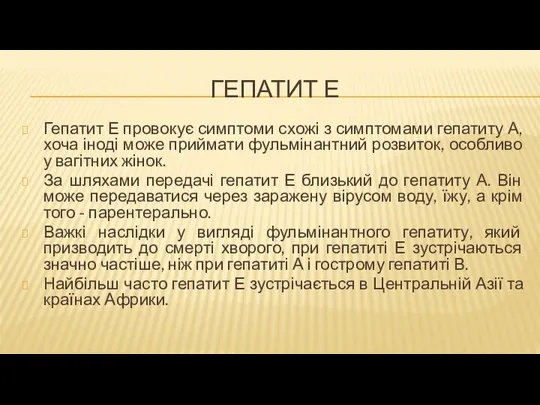 ГЕПАТИТ Е

Гепатит Е провокує симптоми схожі з симптомами гепатиту А, хоча іноді може приймати фульмінантний розвиток, особливо у вагітних жінок.

За шляхами передачі гепатит Е близький до гепатиту А. Він може передаватися через заражену вірусом воду, їжу, а крім того - парентерально.

Важкі наслідки у вигляді фульмінантного гепатиту, який призводить до смерті хворого, при гепатиті Е зустрічаються значно частіше, ніж при гепатиті А і гострому гепатиті В.

Найбільш часто гепатит Е зустрічається в Центральній Азії та країнах Африки.